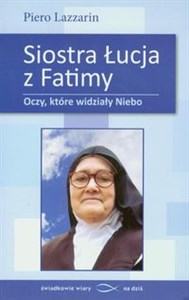 Piero Lazzarin

Siostra Łucja z Fatimy

Oczy, które widziały Niebo

świadkowie wiary na dziś